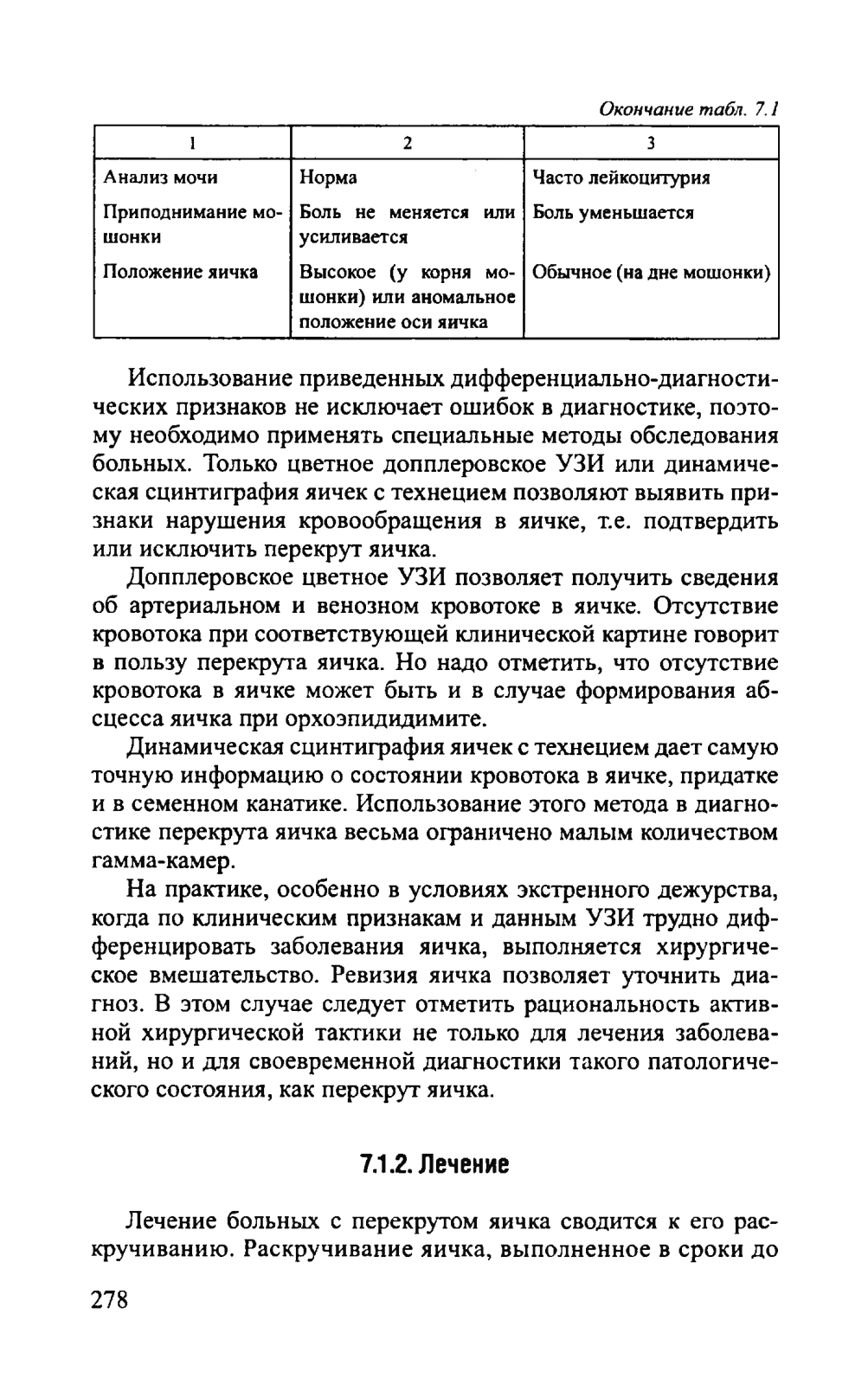 Окончание табл. 7.1

| 1 | 2 | 3 |
|---|---|---|
| Анализ мочи | Норма | Часто лейкоцитурия |
| Приподнимание мошонки | Боль не меняется или усиливается | Боль уменьшается |
| Положение яичка | Высокое (у корня мошонки) или аномальное положение оси яичка | Обычное (на дне мошонки) |

Использование приведенных дифференциально-диагностических признаков не исключает ошибок в диагностике, поэтому необходимо применять специальные методы обследования больных. Только цветное допплеровское УЗИ или динамическая сцинтиграфия яичек с технецием позволяют выявить признаки нарушения кровообращения в яичке, т.е. подтвердить или исключить перекрут яичка.

Допплеровское цветное УЗИ позволяет получить сведения об артериальном и венозном кровотоке в яичке. Отсутствие кровотока при соответствующей клинической картине говорит в пользу перекрута яичка. Но надо отметить, что отсутствие кровотока в яичке может быть и в случае формирования абсцесса яичка при орхоэпидидимите.

Динамическая сцинтиграфия яичек с технецием дает самую точную информацию о состоянии кровотока в яичке, придатке и в семенном канатике. Использование этого метода в диагностике перекрута яичка весьма ограничено малым количеством гамма-камер.

На практике, особенно в условиях экстренного дежурства, когда по клиническим признакам и данным УЗИ трудно дифференцировать заболевания яичка, выполняется хирургическое вмешательство. Ревизия яичка позволяет уточнить диагноз. В этом случае следует отметить рациональность активной хирургической тактики не только для лечения заболеваний, но и для своевременной диагностики такого патологического состояния, как перекрут яичка.

7.1.2. Лечение

Лечение больных с перекрутом яичка сводится к его раскручиванию. Раскручивание яичка, выполненное в сроки до

278